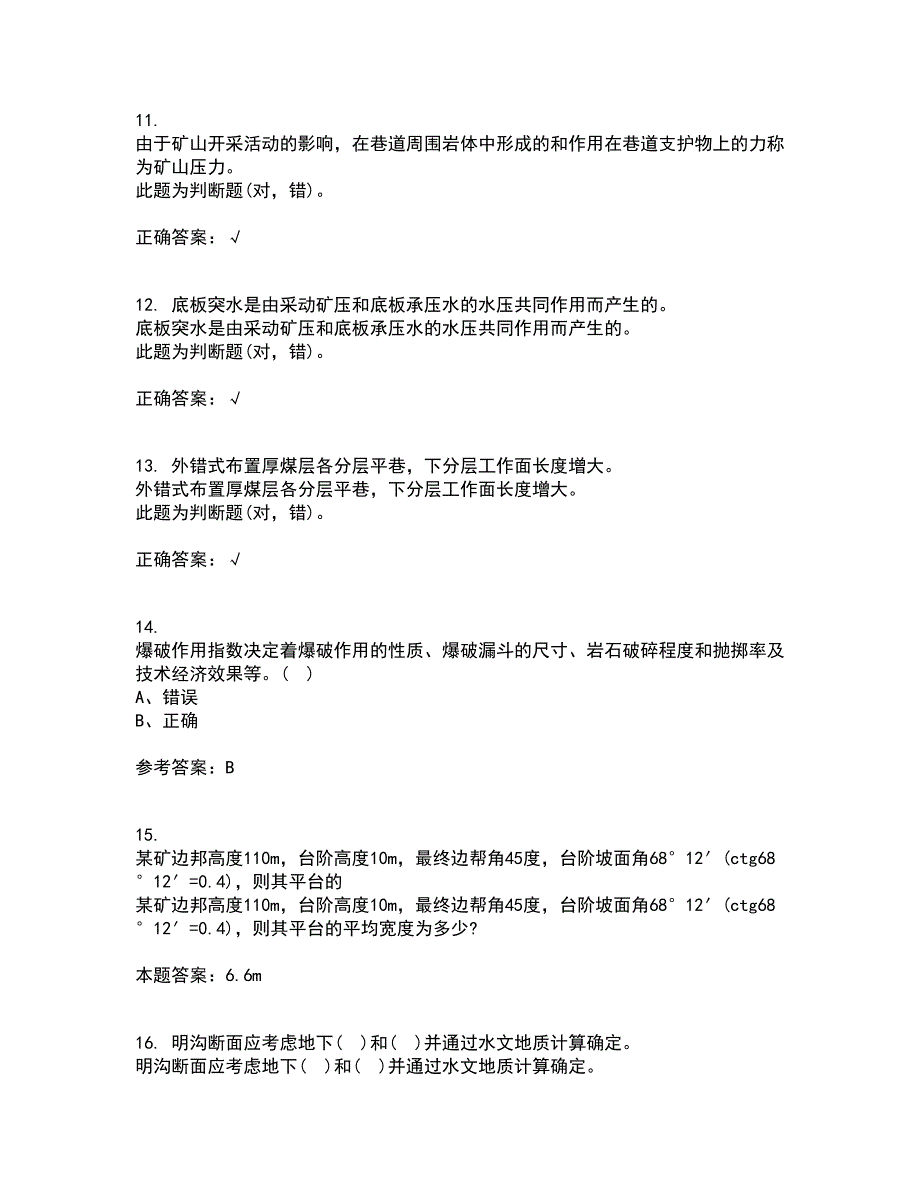 11.
由于矿山开采活动的影响，在巷道周围岩体中形成的和作用在巷道支护物上的力称为矿山压力。
此题为判断题(对，错)。

正确答案：√

12. 底板突水是由采动矿压和底板承压水的水压共同作用而产生的。
底板突水是由采动矿压和底板承压水的水压共同作用而产生的。
此题为判断题(对，错)。

正确答案：√

13. 外错式布置厚煤层各分层平巷，下分层工作面长度增大。
外错式布置厚煤层各分层平巷，下分层工作面长度增大。
此题为判断题(对，错)。

正确答案：√

14.
爆破作用指数决定着爆破作用的性质、爆破漏斗的尺寸、岩石破碎程度和抛掷率及技术经济效果等。( )
A、错误
B、正确

参考答案：B

15.
某矿边邦高度110m，台阶高度10m，最终边帮角45度，台阶坡面角68°12′(ctg68°12′=0.4)，则其平台的
某矿边邦高度110m，台阶高度10m，最终边帮角45度，台阶坡面角68°12′(ctg68°12′=0.4)，则其平台的平均宽度为多少?

本题答案：6.6m

16. 明沟断面应考虑地下( )和( )并通过水文地质计算确定。
明沟断面应考虑地下( )和( )并通过水文地质计算确定。